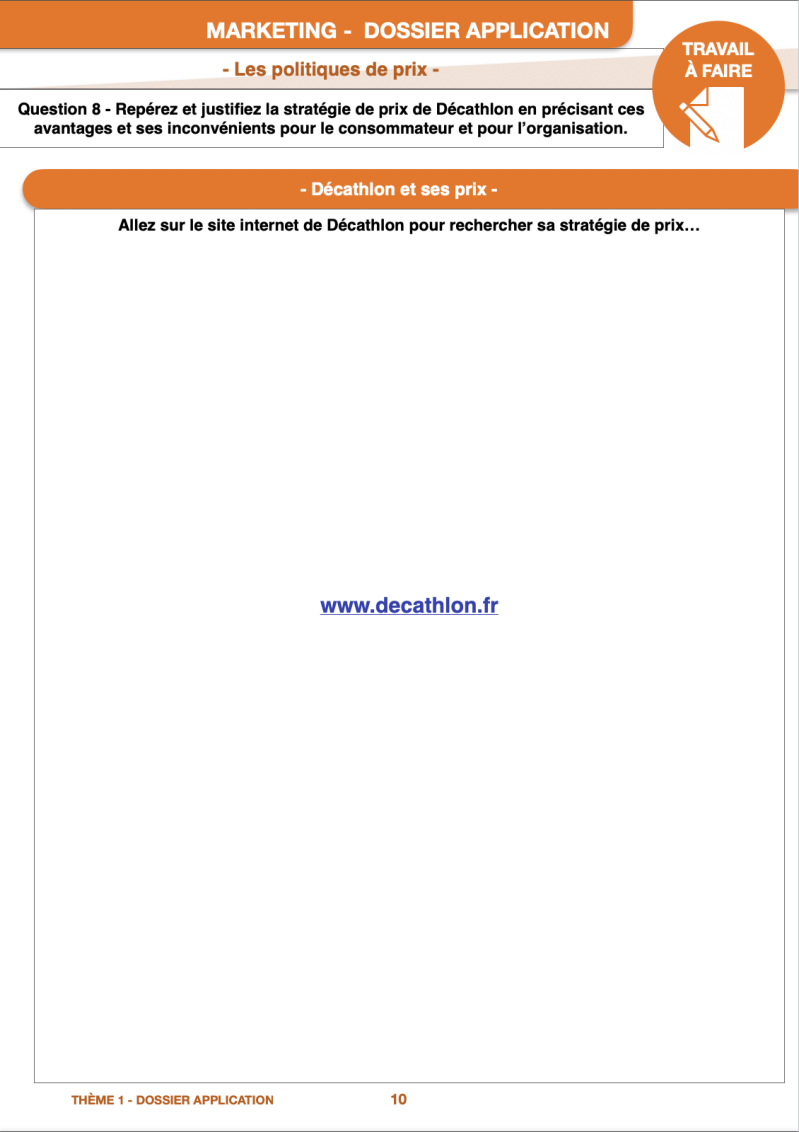 MARKETING - DOSSIER APPLICATION

- Les politiques de prix -

TRAVAIL
À FAIRE

Question 8 - Repérez et justifiez la stratégie de prix de Décathlon en précisant ces avantages et ses inconvénients pour le consommateur et pour l'organisation.

- Décathlon et ses prix -

Allez sur le site internet de Décathlon pour rechercher sa stratégie de prix…

www.decathlon.fr

THÈME 1 - DOSSIER APPLICATION

10